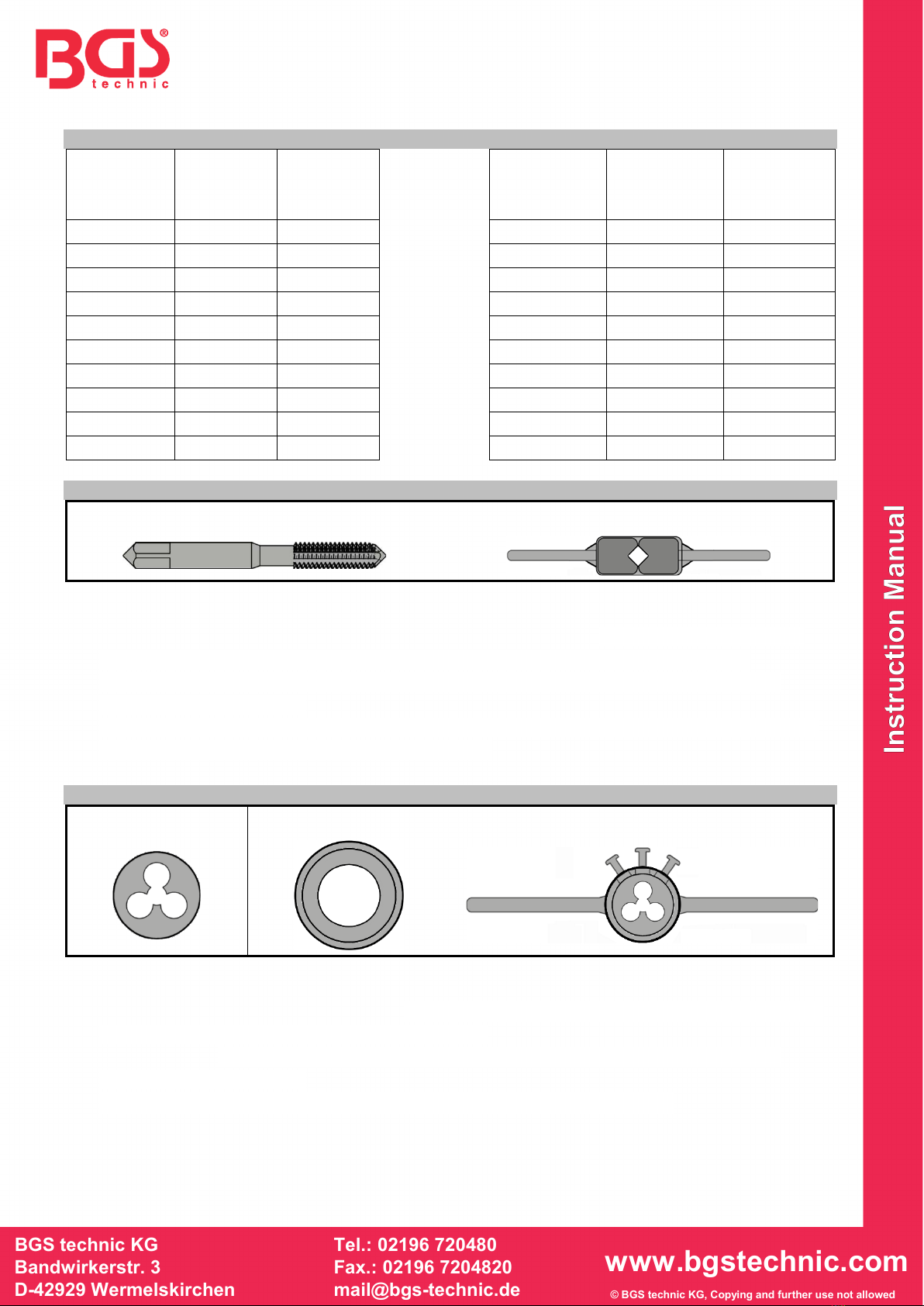 BGS technic

Instruction Manual

BGS technic KG
Bandwirkerstr. 3
D-42929 Wermelskirchen

Tel.: 02196 720480
Fax.: 02196 7204820
mail@bgs-technic.de

www.bgstechnic.com

© BGS technic KG, Copying and further use not allowed